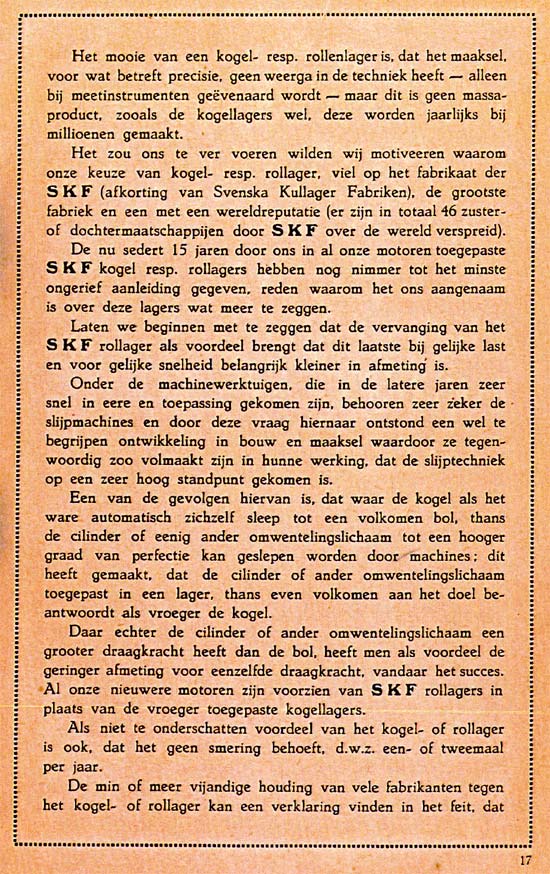 Het mooie van een kogel- resp. rollenlager is, dat het maaksel, voor wat betreft precisie, geen weerga in de techniek heeft — alleen bij meetinstrumenten geëvenaard wordt — maar dit is geen massaproduct, zooals de kogellagers wel, deze worden jaarlijks bij millioenen gemaakt.

Het zou ons te ver voeren wilden wij motiveeren waarom onze keuze van kogel- resp. rollager, viel op het fabrikaat der SKF (afkorting van Svenska Kullager Fabriken), de grootste fabriek en een met een wereldreputatie (er zijn in totaal 46 zuster- of dochtermaatschappijen door SKF over de wereld verspreid).

De nu sedert 15 jaren door ons in al onze motoren toegepaste SKF kogel resp. rollagers hebben nog nimmer tot het minste ongerief aanleiding gegeven, reden waarom het ons aangenaam is over deze lagers wat meer te zeggen.

Laten we beginnen met te zeggen dat de vervanging van het SKF rollager als voordeel brengt dat dit laatste bij gelijke last en voor gelijke snelheid belangrijk kleiner in afmeting is.

Onder de machinewerktuigen, die in de latere jaren zeer snel in eere en toepassing gekomen zijn, behooren zeer zeker de slijpmachines en door deze vraag hiernaar ontstond een wel te begrijpen ontwikkeling in bouw en maaksel waardoor ze tegenwoordig zoo volmaakt zijn in hunne werking, dat de slijptechniek op een zeer hoog standpunt gekomen is.

Een van de gevolgen hiervan is, dat waar de kogel als het ware automatisch zichzelf sleep tot een volkomen bol, thans de cilinder of eenig ander omwentelingslichaam tot een hooger graad van perfectie kan geslepen worden door machines; dit heeft gemaakt, dat de cilinder of ander omwentelingslichaam toegepast in een lager, thans even volkomen aan het doel beantwoordt als vroeger de kogel.

Daar echter de cilinder of ander omwentelingslichaam een grooter draagkracht heeft dan de bol, heeft men als voordeel de geringer afmeting voor eenzelfde draagkracht, vandaar het succes. Al onze nieuwere motoren zijn voorzien van SKF rollagers in plaats van de vroeger toegepaste kogellagers.

Als niet te onderschatten voordeel van het kogel- of rollager is ook, dat het geen smering behoeft, d.w.z. een- of tweemaal per jaar.

De min of meer vijandige houding van vele fabrikanten tegen het kogel- of rollager kan een verklaring vinden in het feit, dat

17